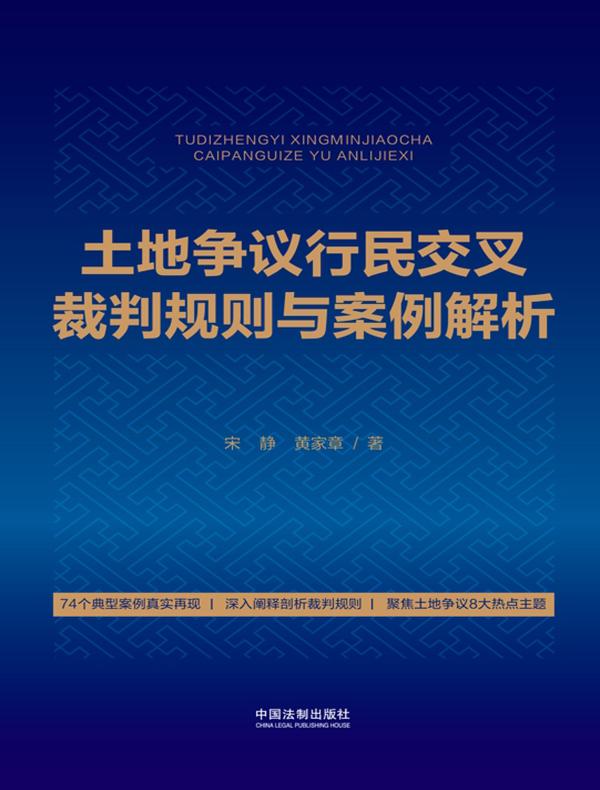 TUDIZHENGYI XINGMINJIAOCHA
CAIPANGUIZE YU ANLIJIEXI

土地争议行民交叉
裁判规则与案例解析

宋　静　黄家章 / 著

74个典型案例真实再现 | 深入阐释剖析裁判规则 | 聚焦土地争议8大热点主题

中国法制出版社
CHINA LEGAL PUBLISHING HOUSE